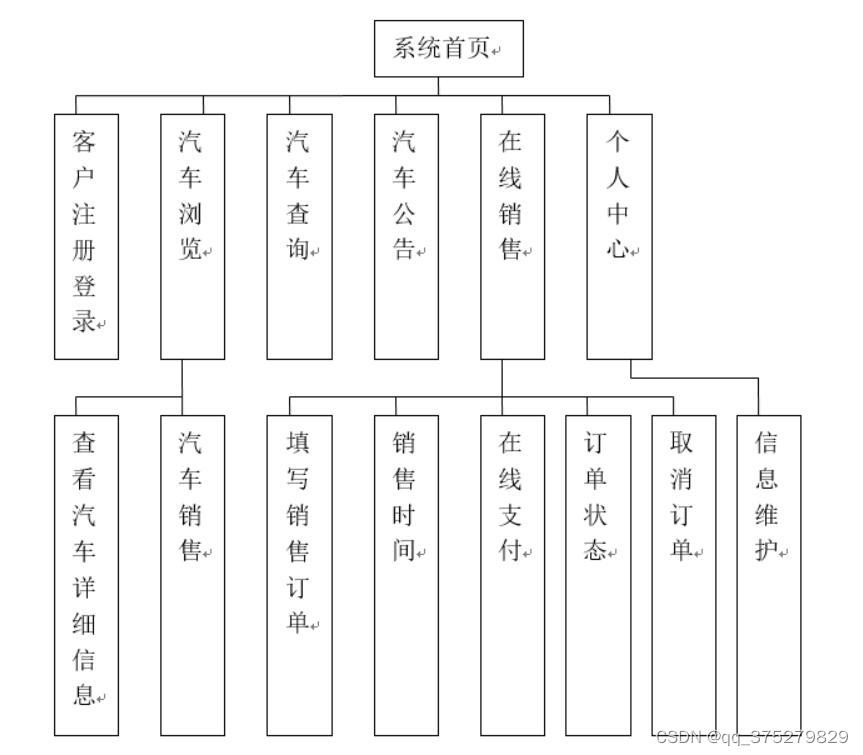 系统首页

客户注册登录

汽车浏览

汽车查询

汽车公告

在线销售

个人中心

查看汽车详细信息

汽车销售

填写销售订单

销售时间

在线支付

订单状态

取消订单

信息维护

CSDN @qq_375279829